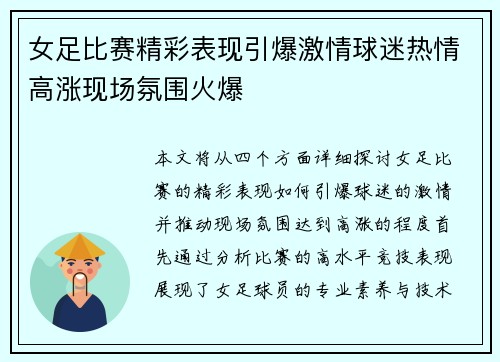 女足比赛精彩表现引爆激情球迷热情高涨现场氛围火爆

本文将从四个方面详细探讨女足比赛的精彩表现如何引爆球迷的激情并推动现场氛围达到高涨的程度首先通过分析比赛的高水平竞技表现展现了女足球员的专业素养与技术